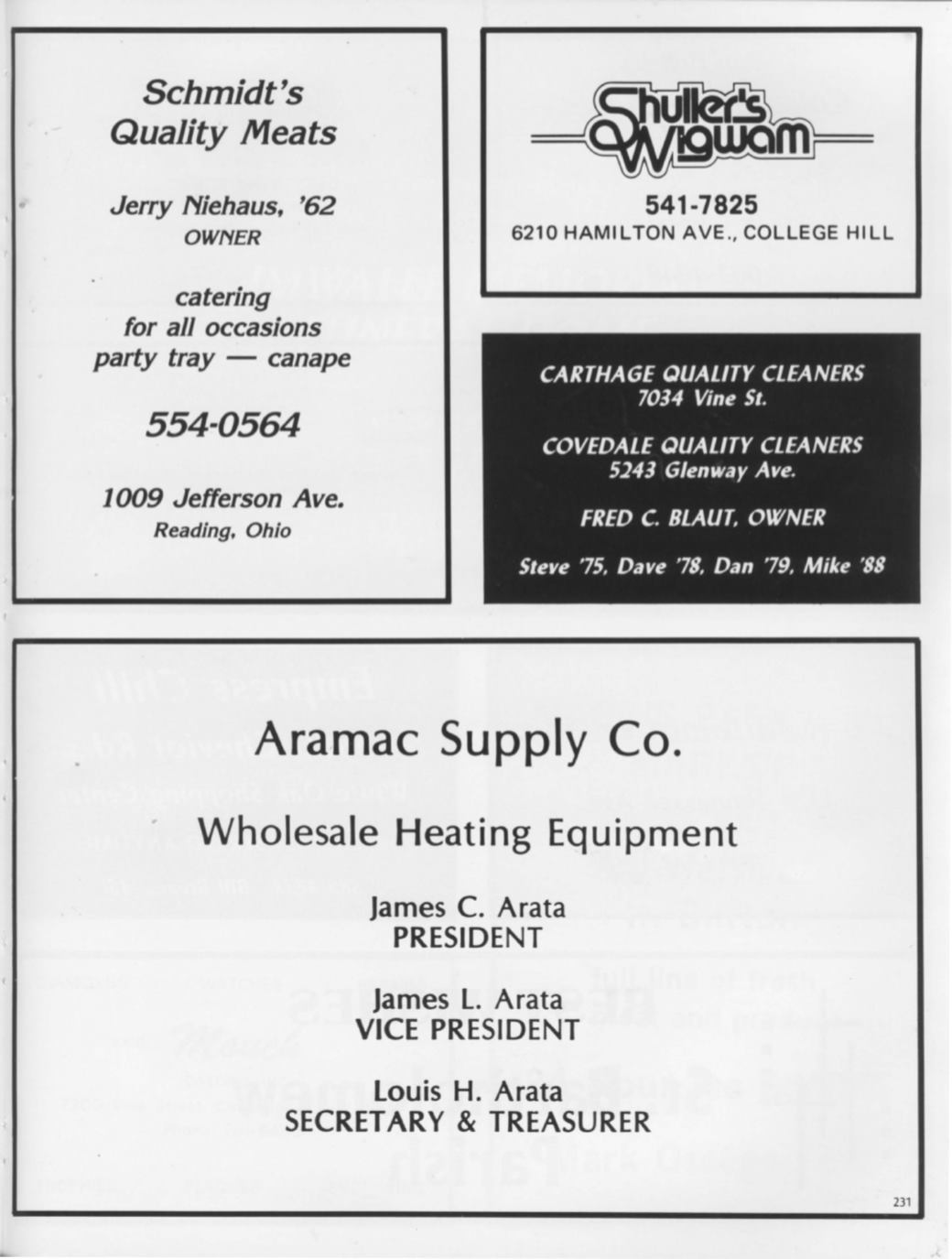 Schmidt's Quality Meats

Jerry Niehaus, '62
OWNER

catering
for all occasions
party tray — canape

554-0564

1009 Jefferson Ave.
Reading, Ohio

Shuller's Wigwam

541-7825
6210 HAMILTON AVE., COLLEGE HILL

CARTHAGE QUALITY CLEANERS
7034 Vine St.

COVEDALE QUALITY CLEANERS
5243 Glenway Ave.

FRED C. BLAUT, OWNER

Steve '75, Dave '78, Dan '79, Mike '88

Aramac Supply Co.

Wholesale Heating Equipment

James C. Arata
PRESIDENT

James L. Arata
VICE PRESIDENT

Louis H. Arata
SECRETARY & TREASURER

231